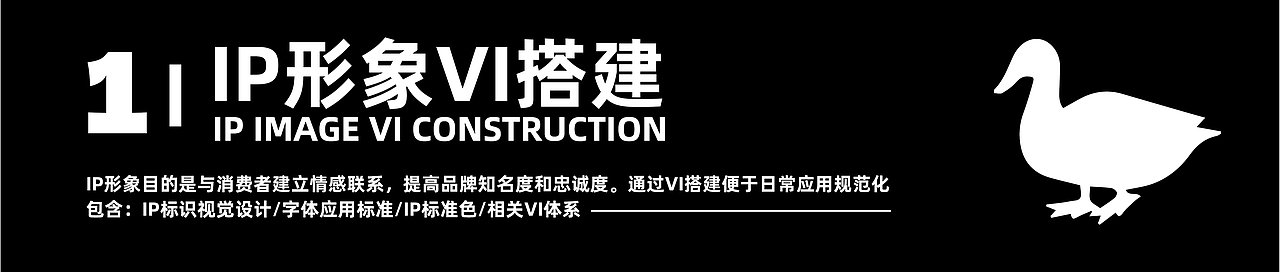 1 | IP形象VI搭建

IP IMAGE VI CONSTRUCTION

IP形象目的是与消费者建立情感联系，提高品牌知名度和忠诚度。通过VI搭建便于日常应用规范化

包含：IP标识视觉设计/字体应用标准/IP标准色/相关VI体系